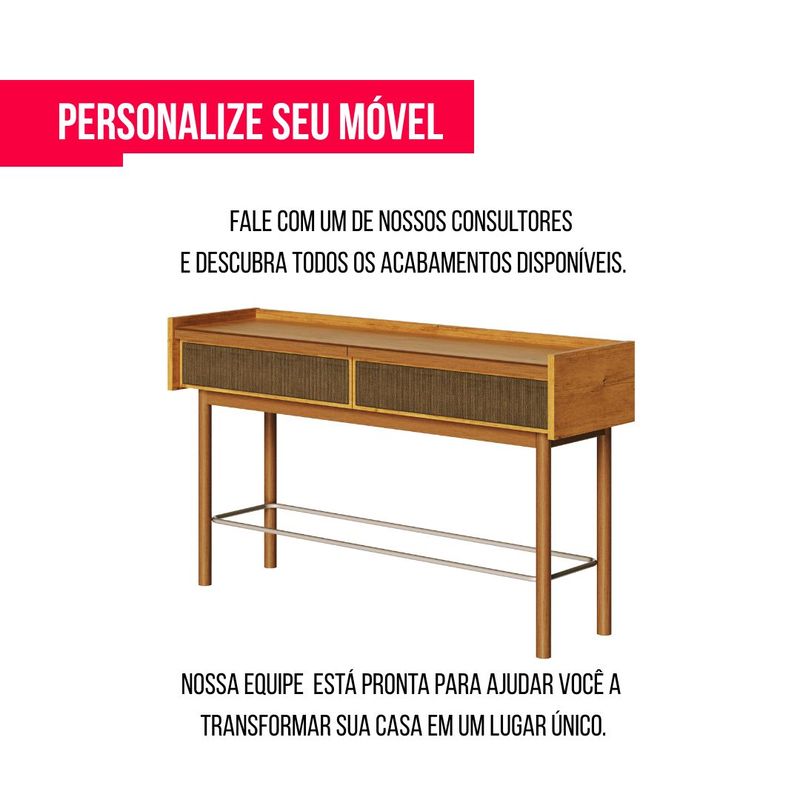 PERSONALIZE SEU MÓVEL

FALE COM UM DE NOSSOS CONSULTORES
E DESCUBRA TODOS OS ACABAMENTOS DISPONÍVEIS.

NOSSA EQUIPE ESTÁ PRONTA PARA AJUDAR VOCÊ A
TRANSFORMAR SUA CASA EM UM LUGAR ÚNICO.